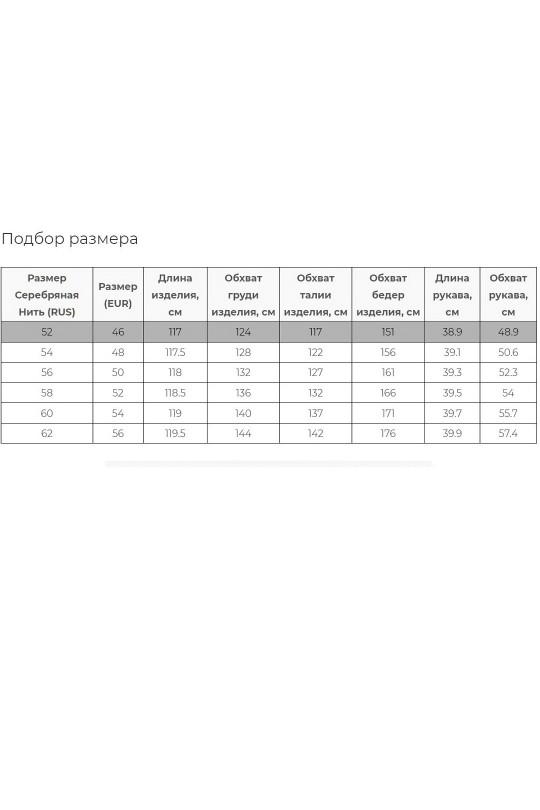 Подбор размера

| Размер Серебряная Нить (RUS) | Размер (EUR) | Длина изделия, см | Обхват груди изделия, см | Обхват талии изделия, см | Обхват бедер изделия, см | Длина рукава, см | Обхват рукава, см |
|---|---|---|---|---|---|---|---|
| 52 | 46 | 117 | 124 | 117 | 151 | 38.9 | 48.9 |
| 54 | 48 | 117.5 | 128 | 122 | 156 | 39.1 | 50.6 |
| 56 | 50 | 118 | 132 | 127 | 161 | 39.3 | 52.3 |
| 58 | 52 | 118.5 | 136 | 132 | 166 | 39.5 | 54 |
| 60 | 54 | 119 | 140 | 137 | 171 | 39.7 | 55.7 |
| 62 | 56 | 119.5 | 144 | 142 | 176 | 39.9 | 57.4 |